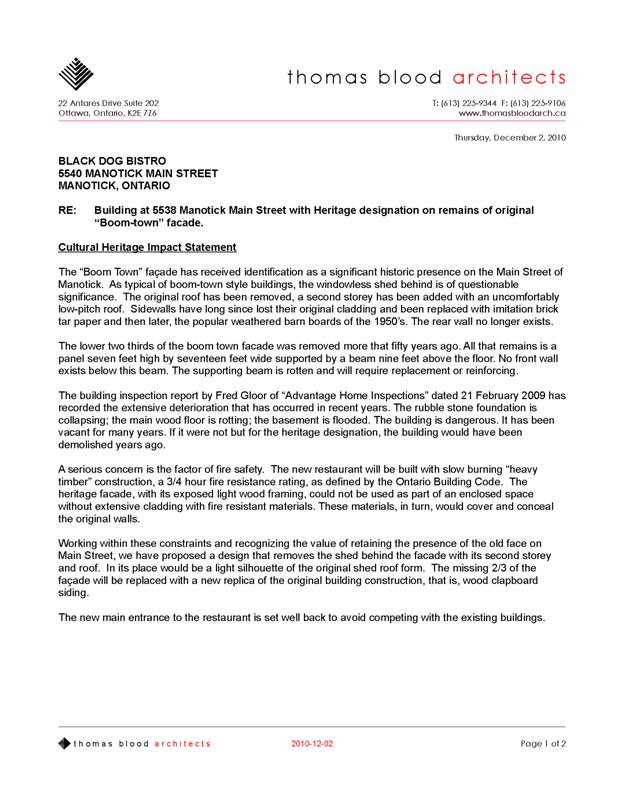 thomas blood architects

22 Antares Drive Suite 202
Ottawa, Ontario, K2E 7Z6

T: (613) 225-9344 F: (613) 225-9106
www.thomasbloodarch.ca

Thursday, December 2, 2010

BLACK DOG BISTRO
5540 MANOTICK MAIN STREET
MANOTICK, ONTARIO

RE: Building at 5538 Manotick Main Street with Heritage designation on remains of original "Boom-town" facade.

Cultural Heritage Impact Statement

The "Boom Town" façade has received identification as a significant historic presence on the Main Street of Manotick. As typical of boom-town style buildings, the windowless shed behind is of questionable significance. The original roof has been removed, a second storey has been added with an uncomfortably low-pitch roof. Sidewalls have long since lost their original cladding and been replaced with imitation brick tar paper and then later, the popular weathered barn boards of the 1950's. The rear wall no longer exists.

The lower two thirds of the boom town facade was removed more that fifty years ago. All that remains is a panel seven feet high by seventeen feet wide supported by a beam nine feet above the floor. No front wall exists below this beam. The supporting beam is rotten and will require replacement or reinforcing.

The building inspection report by Fred Gloor of "Advantage Home Inspections" dated 21 February 2009 has recorded the extensive deterioration that has occurred in recent years. The rubble stone foundation is collapsing; the main wood floor is rotting; the basement is flooded. The building is dangerous. It has been vacant for many years. If it were not but for the heritage designation, the building would have been demolished years ago.

A serious concern is the factor of fire safety. The new restaurant will be built with slow burning "heavy timber" construction, a 3/4 hour fire resistance rating, as defined by the Ontario Building Code. The heritage facade, with its exposed light wood framing, could not be used as part of an enclosed space without extensive cladding with fire resistant materials. These materials, in turn, would cover and conceal the original walls.

Working within these constraints and recognizing the value of retaining the presence of the old face on Main Street, we have proposed a design that removes the shed behind the facade with its second storey and roof. In its place would be a light silhouette of the original shed roof form. The missing 2/3 of the façade will be replaced with a new replica of the original building construction, that is, wood clapboard siding.

The new main entrance to the restaurant is set well back to avoid competing with the existing buildings.

thomas blood architects 2010-12-02 Page 1 of 2